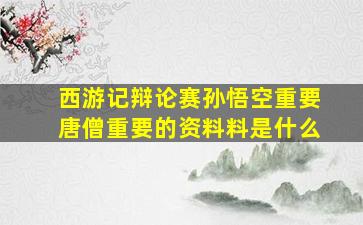 西游记辩论赛孙悟空重要唐僧重要的资料料是什么